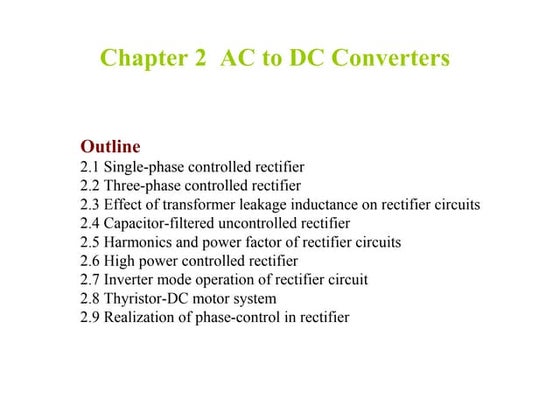 Chapter 2 AC to DC Converters

Outline
2.1 Single-phase controlled rectifier
2.2 Three-phase controlled rectifier
2.3 Effect of transformer leakage inductance on rectifier circuits
2.4 Capacitor-filtered uncontrolled rectifier
2.5 Harmonics and power factor of rectifier circuits
2.6 High power controlled rectifier
2.7 Inverter mode operation of rectifier circuit
2.8 Thyristor-DC motor system
2.9 Realization of phase-control in rectifier